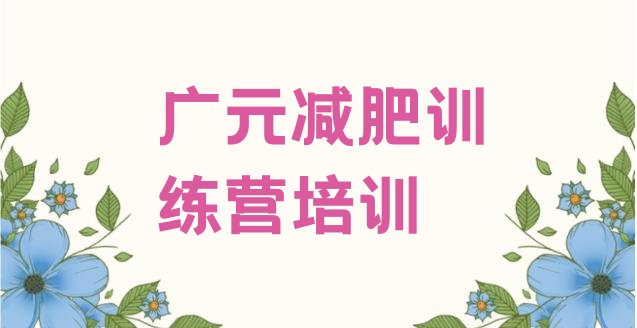 广元减肥训练营培训